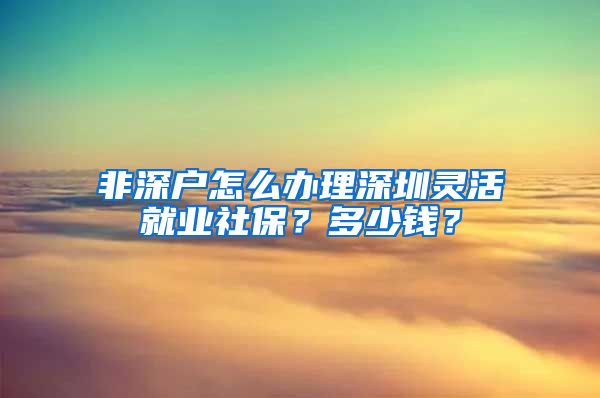 非深户怎么办理深圳灵活就业社保？多少钱？